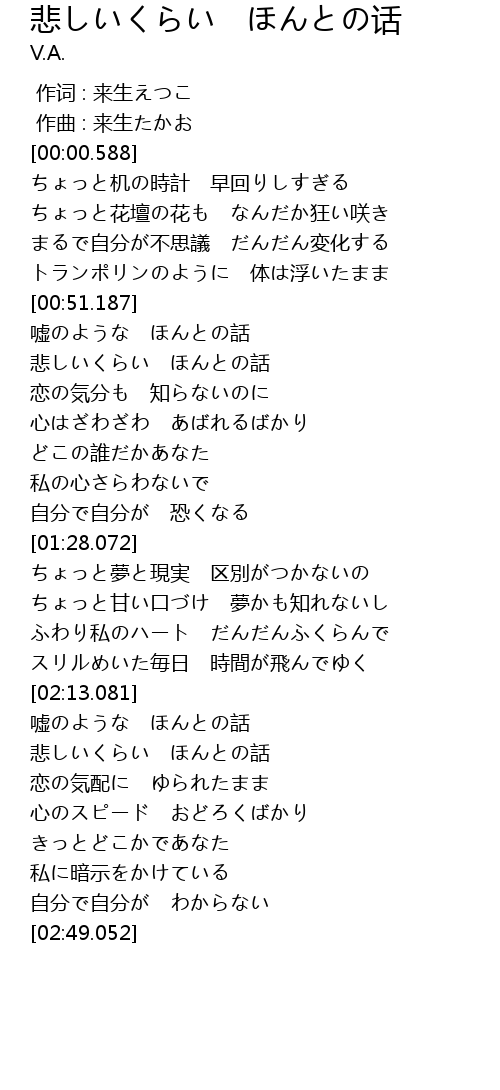 悲しいくらい　ほんとの话
V.A.

作词 : 来生えつこ
作曲 : 来生たかお
[00:00.588]
ちょっと机の時計　早回りしすぎる
ちょっと花壇の花も　なんだか狂い咲き
まるで自分が不思議　だんだん変化する
トランポリンのように　体は浮いたまま
[00:51.187]
嘘のような　ほんとの話
悲しいくらい　ほんとの話
恋の気分も　知らないのに
心はざわざわ　あばれるばかり
どこの誰だかあなた
私の心さらわないで
自分で自分が　恐くなる
[01:28.072]
ちょっと夢と現実　区別がつかないの
ちょっと甘い口づけ　夢かも知れないし
ふわり私のハート　だんだんふくらんで
スリルめいた毎日　時間が飛んでゆく
[02:13.081]
嘘のような　ほんとの話
悲しいくらい　ほんとの話
恋の気配に　ゆられたまま
心のスピード　おどろくばかり
きっとどこかであなた
私に暗示をかけている
自分で自分が　わからない
[02:49.052]